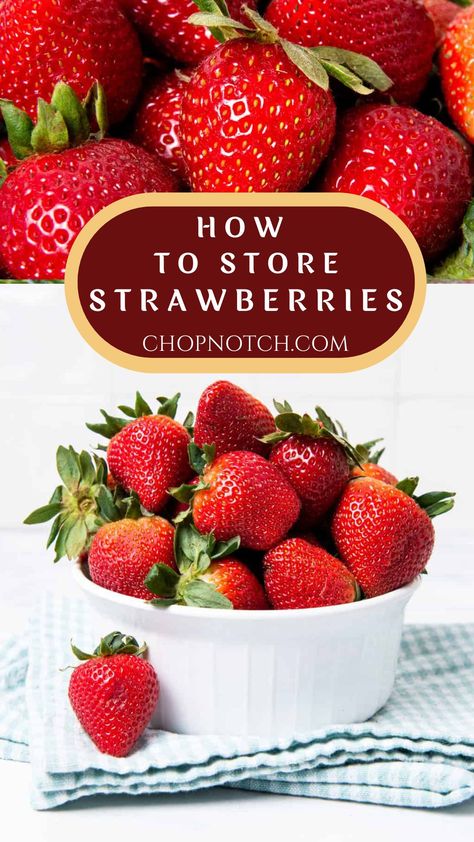 HOW
TO STORE
STRAWBERRIES

CHOPNOTCH.COM